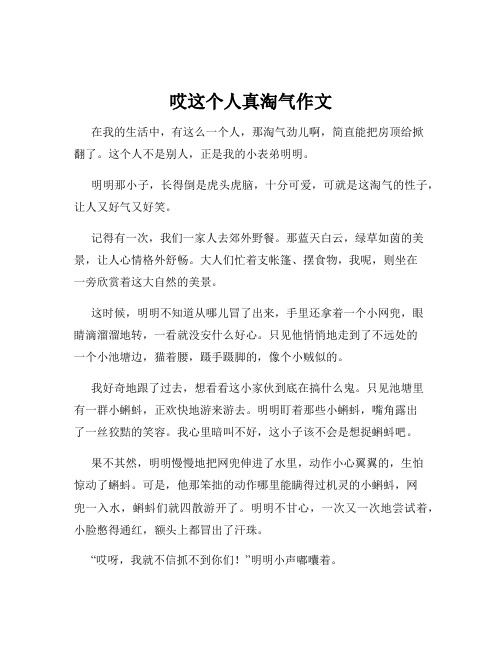 哎这个人真淘气作文

在我的生活中，有这么一个人，那淘气劲儿啊，简直能把房顶给掀翻了。这个人不是别人，正是我的小表弟明明。

明明那小子，长得倒是虎头虎脑，十分可爱，可就是这淘气的性子，让人又好气又好笑。

记得有一次，我们一家人去郊外野餐。那蓝天白云，绿草如茵的美景，让人心情格外舒畅。大人们忙着支帐篷、摆食物，我呢，则坐在一旁欣赏着这大自然的美景。

这时候，明明不知道从哪儿冒了出来，手里还拿着一个小网兜，眼睛滴溜溜地转，一看就没安什么好心。只见他悄悄地走到了不远处的一个小池塘边，猫着腰，蹑手蹑脚的，像个小贼似的。

我好奇地跟了过去，想看看这小家伙到底在搞什么鬼。只见池塘里有一群小蝌蚪，正欢快地游来游去。明明盯着那些小蝌蚪，嘴角露出了一丝狡黠的笑容。我心里暗叫不好，这小子该不会是想捉蝌蚪吧。

果不其然，明明慢慢地把网兜伸进了水里，动作小心翼翼的，生怕惊动了蝌蚪。可是，他那笨拙的动作哪里能瞒得过机灵的小蝌蚪，网兜一入水，蝌蚪们就四散游开了。明明不甘心，一次又一次地尝试着，小脸憋得通红，额头上都冒出了汗珠。

“哎呀，我就不信抓不到你们！”明明小声嘟囔着。